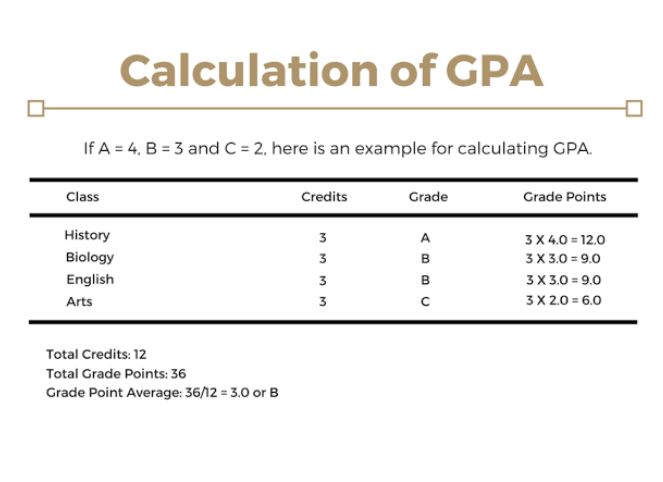 Calculation of GPA

If A = 4, B = 3 and C = 2, here is an example for calculating GPA.

| Class | Credits | Grade | Grade Points |
|---|---|---|---|
| History | 3 | A | 3 X 4.0 = 12.0 |
| Biology | 3 | B | 3 X 3.0 = 9.0 |
| English | 3 | B | 3 X 3.0 = 9.0 |
| Arts | 3 | C | 3 X 2.0 = 6.0 |

Total Credits: 12
Total Grade Points: 36
Grade Point Average: 36/12 = 3.0 or B